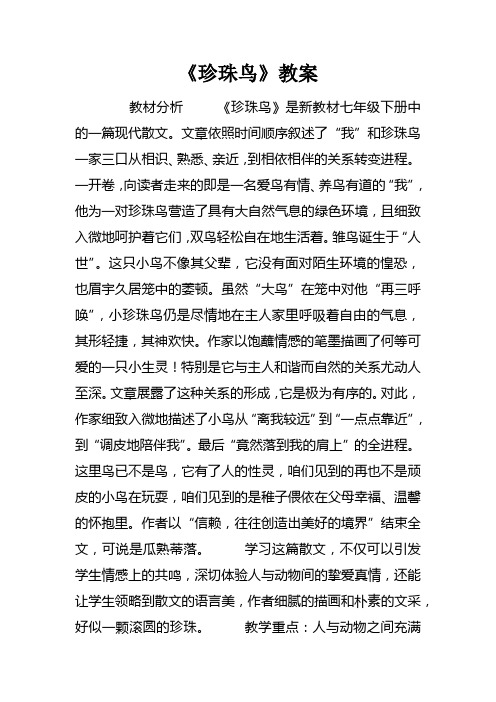 《珍珠鸟》教案

教材分析　　《珍珠鸟》是新教材七年级下册中的一篇现代散文。文章依照时间顺序叙述了“我”和珍珠鸟一家三口从相识、熟悉、亲近，到相依相伴的关系转变进程。一开卷，向读者走来的即是一名爱鸟有情、养鸟有道的“我”，他为一对珍珠鸟营造了具有大自然气息的绿色环境，且细致入微地呵护着它们，双鸟轻松自在地生活着。雏鸟诞生于“人世”。这只小鸟不像其父辈，它没有面对陌生环境的惶恐，也眉宇久居笼中的萎顿。虽然“大鸟”在笼中对他“再三呼唤”，小珍珠鸟仍是尽情地在主人家里呼吸着自由的气息，其形轻捷，其神欢快。作家以饱蘸情感的笔墨描画了何等可爱的一只小生灵！特别是它与主人和谐而自然的关系尤动人至深。文章展露了这种关系的形成，它是极为有序的。对此，作家细致入微地描述了小鸟从“离我较远”到“一点点靠近”，到“调皮地陪伴我”。最后“竟然落到我的肩上”的全进程。这里鸟已不是鸟，它有了人的性灵，咱们见到的再也不是顽皮的小鸟在玩耍，咱们见到的是稚子偎依在父母幸福、温馨的怀抱里。作者以“信赖，往往创造出美好的境界”结束全文，可说是瓜熟蒂落。　　学习这篇散文，不仅可以引发学生情感上的共鸣，深切体验人与动物间的挚爱真情，还能让学生领略到散文的语言美，作者细腻的描画和朴素的文采，好似一颗滚圆的珍珠。　　教学重点：人与动物之间充满